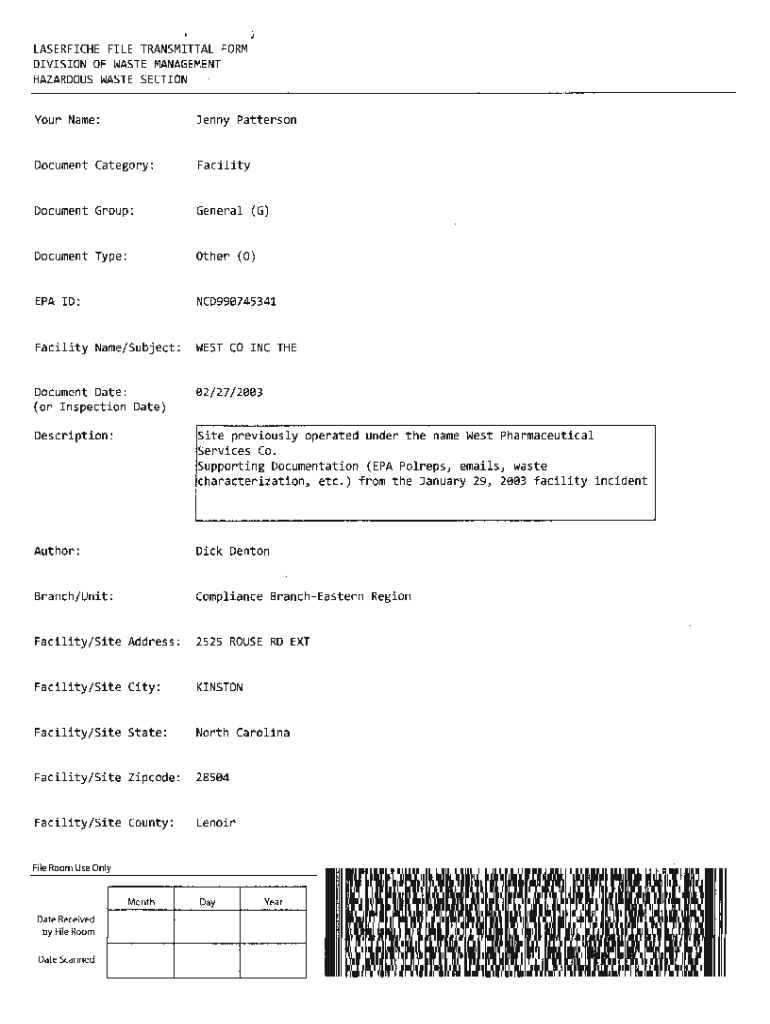 LASERFICHE FILE TRANSMITTAL FORM
DIVISION OF WASTE MANAGEMENT
HAZARDOUS WASTE SECTION

Your Name: Jenny Patterson

Document Category: Facility

Document Group: General (G)

Document Type: Other (O)

EPA ID: NCD990745341

Facility Name/Subject: WEST CO INC THE

Document Date: (or Inspection Date) 02/27/2003

Description: Site previously operated under the name West Pharmaceutical Services Co. Supporting Documentation (EPA Polreps, emails, waste characterization, etc.) from the January 29, 2003 facility incident

Author: Dick Denton

Branch/Unit: Compliance Branch-Eastern Region

Facility/Site Address: 2525 ROUSE RD EXT

Facility/Site City: KINSTON

Facility/Site State: North Carolina

Facility/Site Zipcode: 28504

Facility/Site County: Lenoir

File Room Use Only

| | Month | Day | Year |
|---|---|---|---|
| Date Received by File Room | | | |
| Date Scanned | | | |